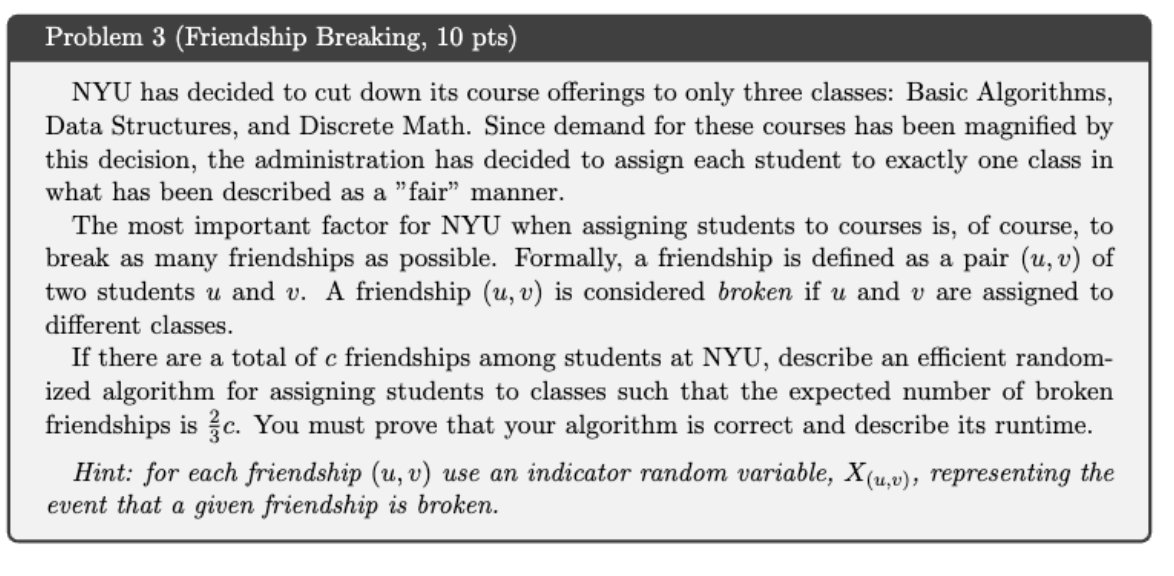 Problem 3 (Friendship Breaking, 10 pts)

NYU has decided to cut down its course offerings to only three classes: Basic Algorithms, Data Structures, and Discrete Math. Since demand for these courses has been magnified by this decision, the administration has decided to assign each student to exactly one class in what has been described as a "fair" manner.

The most important factor for NYU when assigning students to courses is, of course, to break as many friendships as possible. Formally, a friendship is defined as a pair $(u, v)$ of two students $u$ and $v$. A friendship $(u, v)$ is considered *broken* if $u$ and $v$ are assigned to different classes.

If there are a total of $c$ friendships among students at NYU, describe an efficient randomized algorithm for assigning students to classes such that the expected number of broken friendships is $\frac{2}{3}c$. You must prove that your algorithm is correct and describe its runtime.

*Hint: for each friendship $(u, v)$ use an indicator random variable, $X_{(u,v)}$, representing the event that a given friendship is broken.*